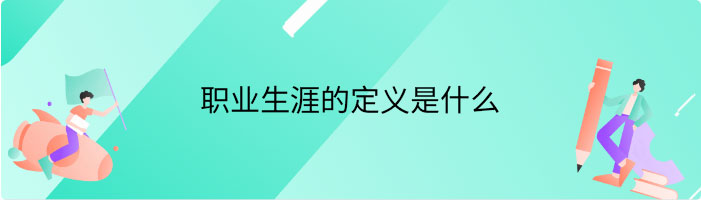 职业生涯的定义是什么